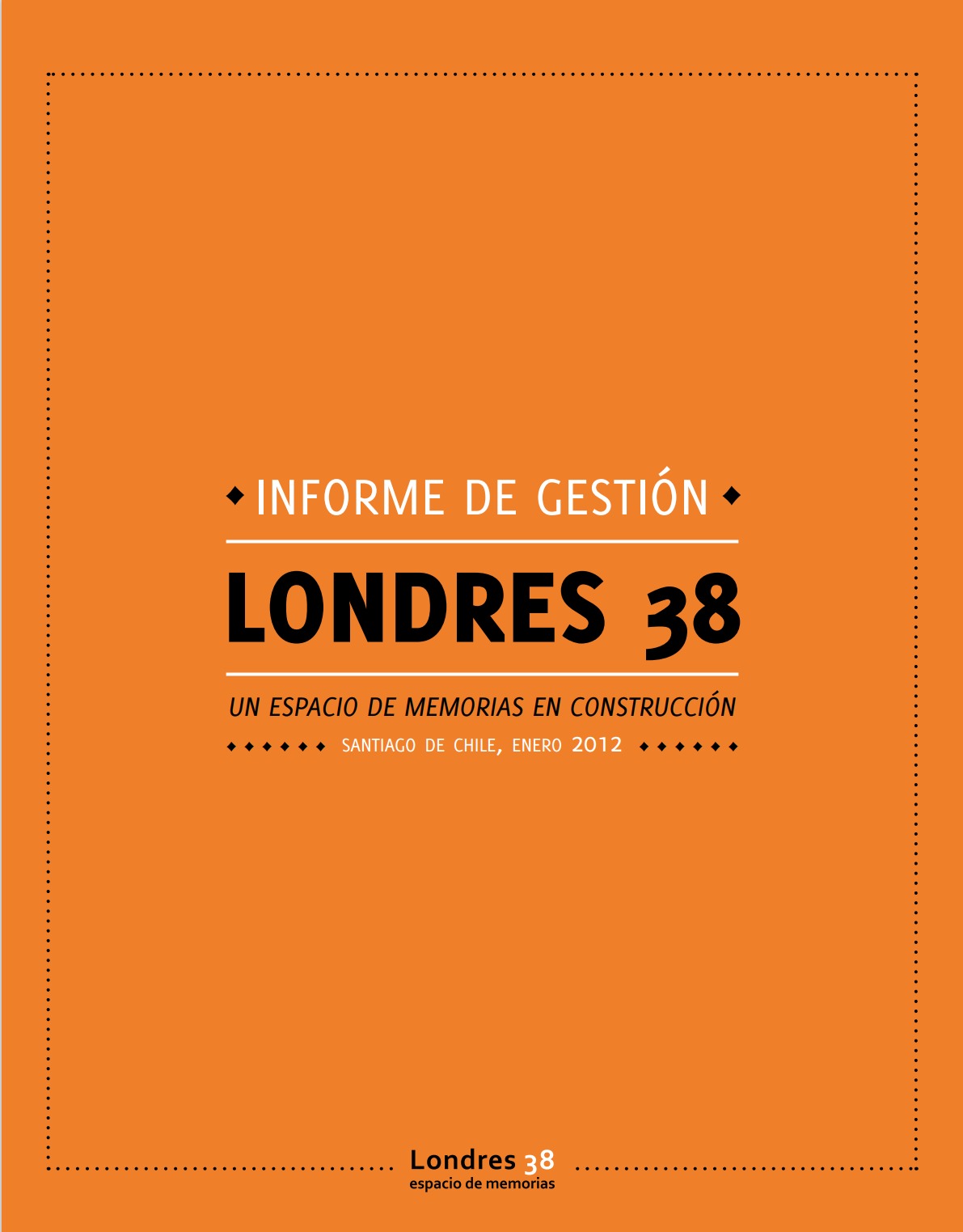 INFORME DE GESTIÓN

LONDRES 38

UN ESPACIO DE MEMORIAS EN CONSTRUCCIÓN

SANTIAGO DE CHILE, ENERO 2012

Londres 38
espacio de memorias